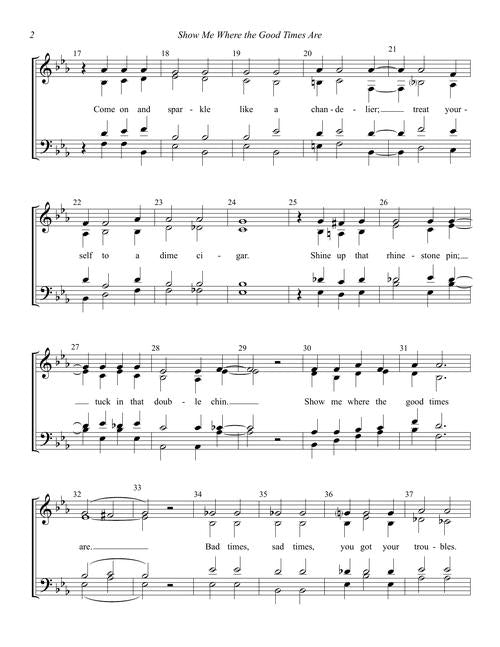 2 Show Me Where the Good Times Are

17 18 19 20 21

Come on and spar - kle like a chan - de - lier; treat your -

22 23 24 25 26

self to a dime ci - gar. Shine up that rhine - stone pin;

27 28 29 30 31

tuck in that doub - le chin. Show me where the good times

32 33 34 35 36 37

are. Bad times, sad times, you got your trou - bles.